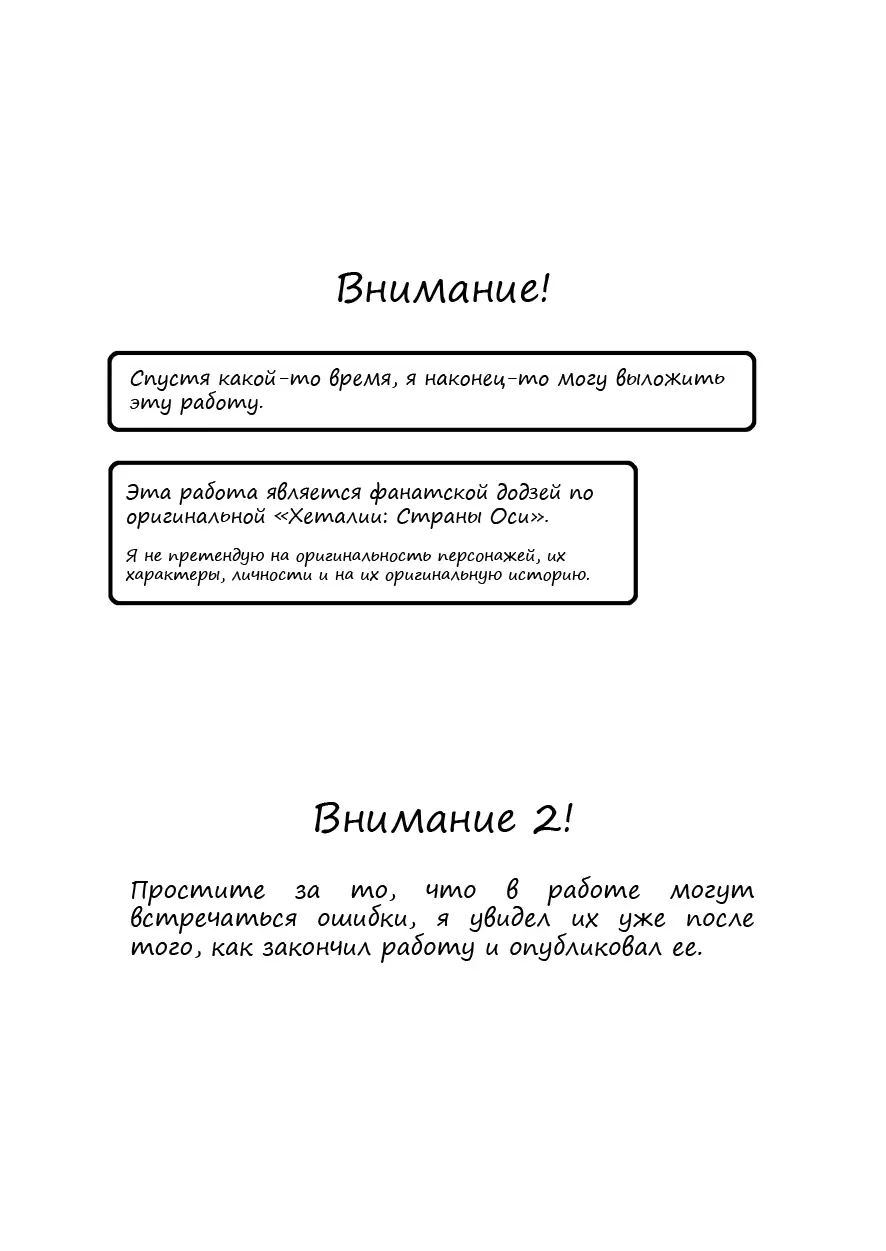 Внимание!

Спустя какой-то время, я наконец-то могу выложить эту работу.

Эта работа является фанатской додзей по оригинальной «Хеталии: Страны Оси».

Я не претендую на оригинальность персонажей, их характеры, личности и на их оригинальную историю.

Внимание 2!

Простите за то, что в работе могут встречаться ошибки, я увидел их уже после того, как закончил работу и опубликовал ее.